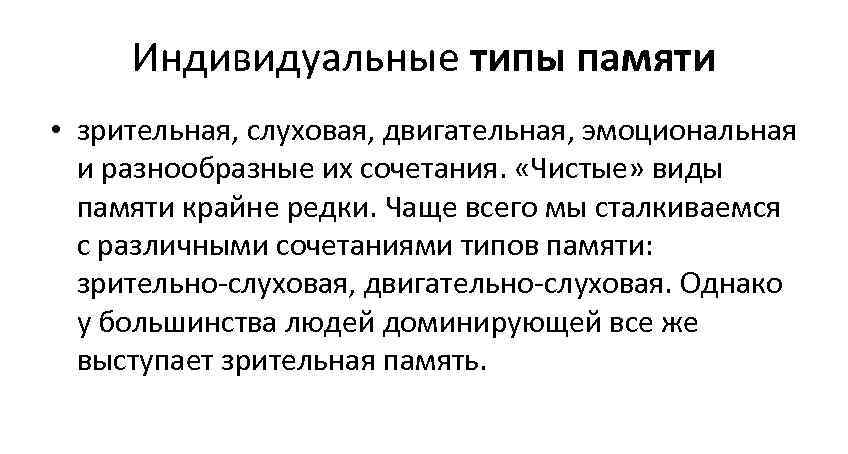 Индивидуальные типы памяти

• зрительная, слуховая, двигательная, эмоциональная и разнообразные их сочетания. «Чистые» виды памяти крайне редки. Чаще всего мы сталкиваемся с различными сочетаниями типов памяти: зрительно-слуховая, двигательно-слуховая. Однако у большинства людей доминирующей все же выступает зрительная память.